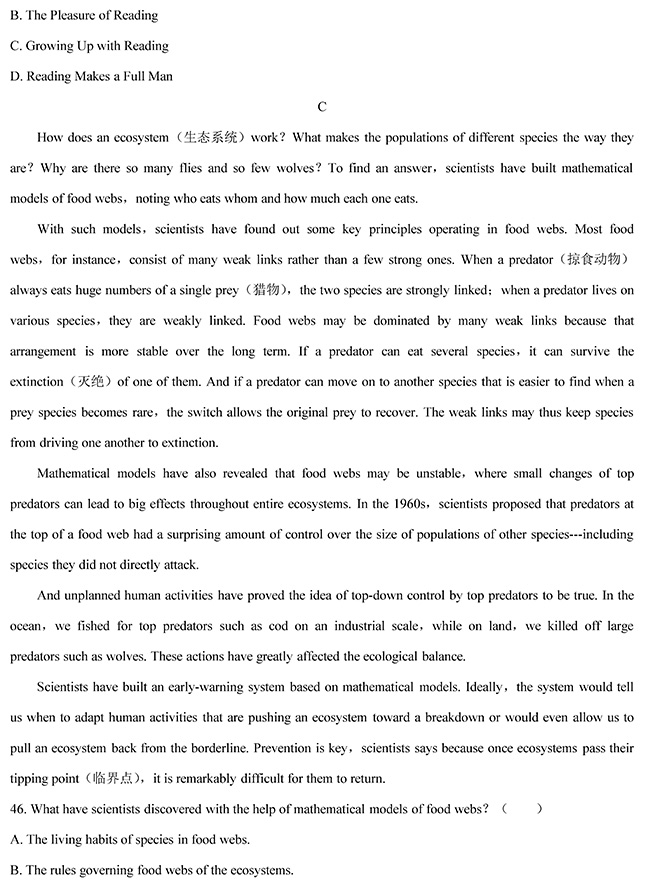 B. The Pleasure of Reading

C. Growing Up with Reading

D. Reading Makes a Full Man

C

How does an ecosystem（生态系统）work？What makes the populations of different species the way they are？Why are there so many flies and so few wolves？To find an answer，scientists have built mathematical models of food webs，noting who eats whom and how much each one eats.

With such models，scientists have found out some key principles operating in food webs. Most food webs，for instance，consist of many weak links rather than a few strong ones. When a predator（掠食动物）always eats huge numbers of a single prey（猎物），the two species are strongly linked；when a predator lives on various species，they are weakly linked. Food webs may be dominated by many weak links because that arrangement is more stable over the long term. If a predator can eat several species，it can survive the extinction（灭绝）of one of them. And if a predator can move on to another species that is easier to find when a prey species becomes rare，the switch allows the original prey to recover. The weak links may thus keep species from driving one another to extinction.

Mathematical models have also revealed that food webs may be unstable，where small changes of top predators can lead to big effects throughout entire ecosystems. In the 1960s，scientists proposed that predators at the top of a food web had a surprising amount of control over the size of populations of other species---including species they did not directly attack.

And unplanned human activities have proved the idea of top-down control by top predators to be true. In the ocean，we fished for top predators such as cod on an industrial scale，while on land，we killed off large predators such as wolves. These actions have greatly affected the ecological balance.

Scientists have built an early-warning system based on mathematical models. Ideally，the system would tell us when to adapt human activities that are pushing an ecosystem toward a breakdown or would even allow us to pull an ecosystem back from the borderline. Prevention is key，scientists says because once ecosystems pass their tipping point（临界点），it is remarkably difficult for them to return.

46. What have scientists discovered with the help of mathematical models of food webs？（　　）

A. The living habits of species in food webs.

B. The rules governing food webs of the ecosystems.